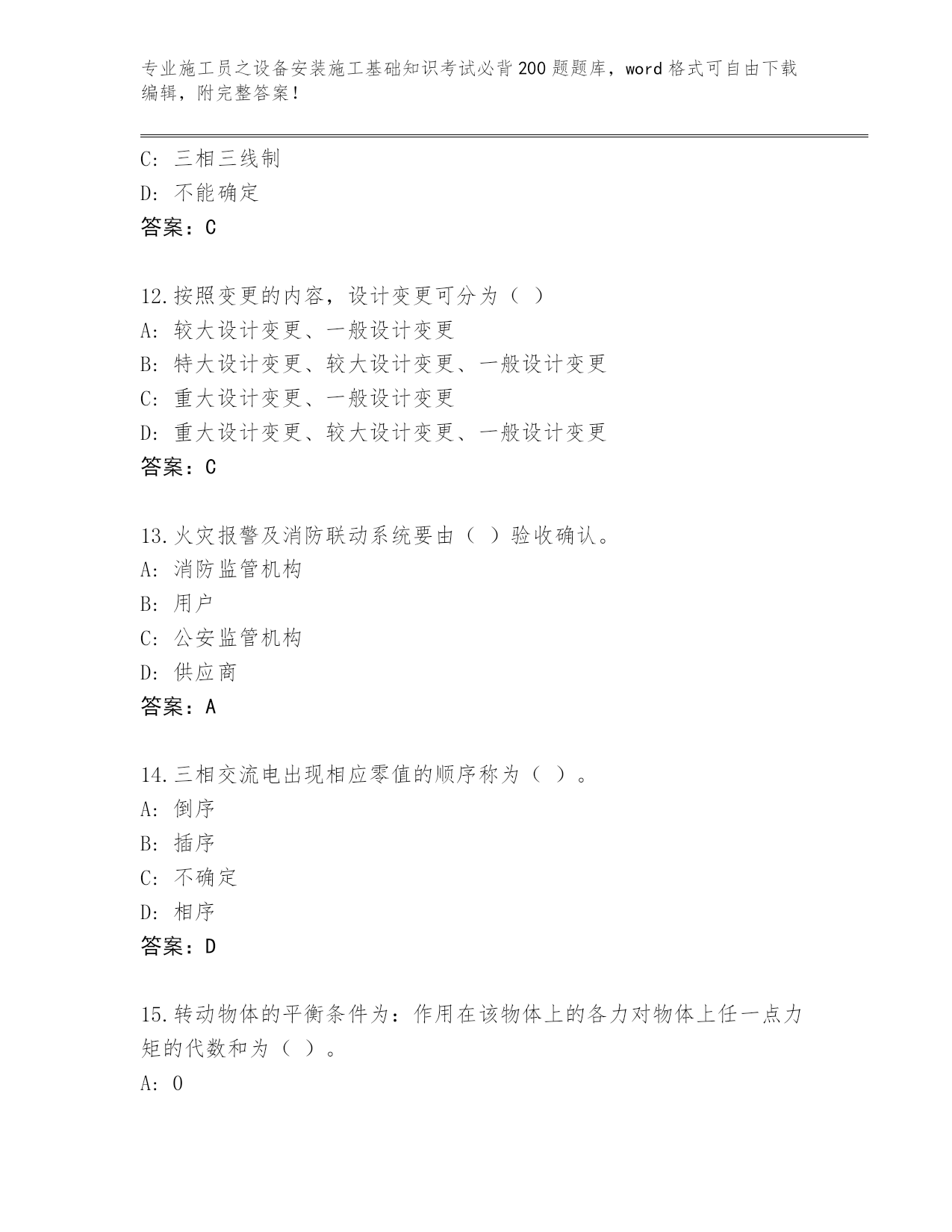 专业施工员之设备安装施工基础知识考试必背200题题库，word格式可自由下载编辑，附完整答案！

C: 三相三线制
D: 不能确定
答案：C

12.按照变更的内容，设计变更可分为（ ）
A: 较大设计变更、一般设计变更
B: 特大设计变更、较大设计变更、一般设计变更
C: 重大设计变更、一般设计变更
D: 重大设计变更、较大设计变更、一般设计变更
答案：C

13.火灾报警及消防联动系统要由（ ）验收确认。
A: 消防监管机构
B: 用户
C: 公安监管机构
D: 供应商
答案：A

14.三相交流电出现相应零值的顺序称为（ ）。
A: 倒序
B: 插序
C: 不确定
D: 相序
答案：D

15.转动物体的平衡条件为：作用在该物体上的各力对物体上任一点力矩的代数和为（ ）。
A: 0